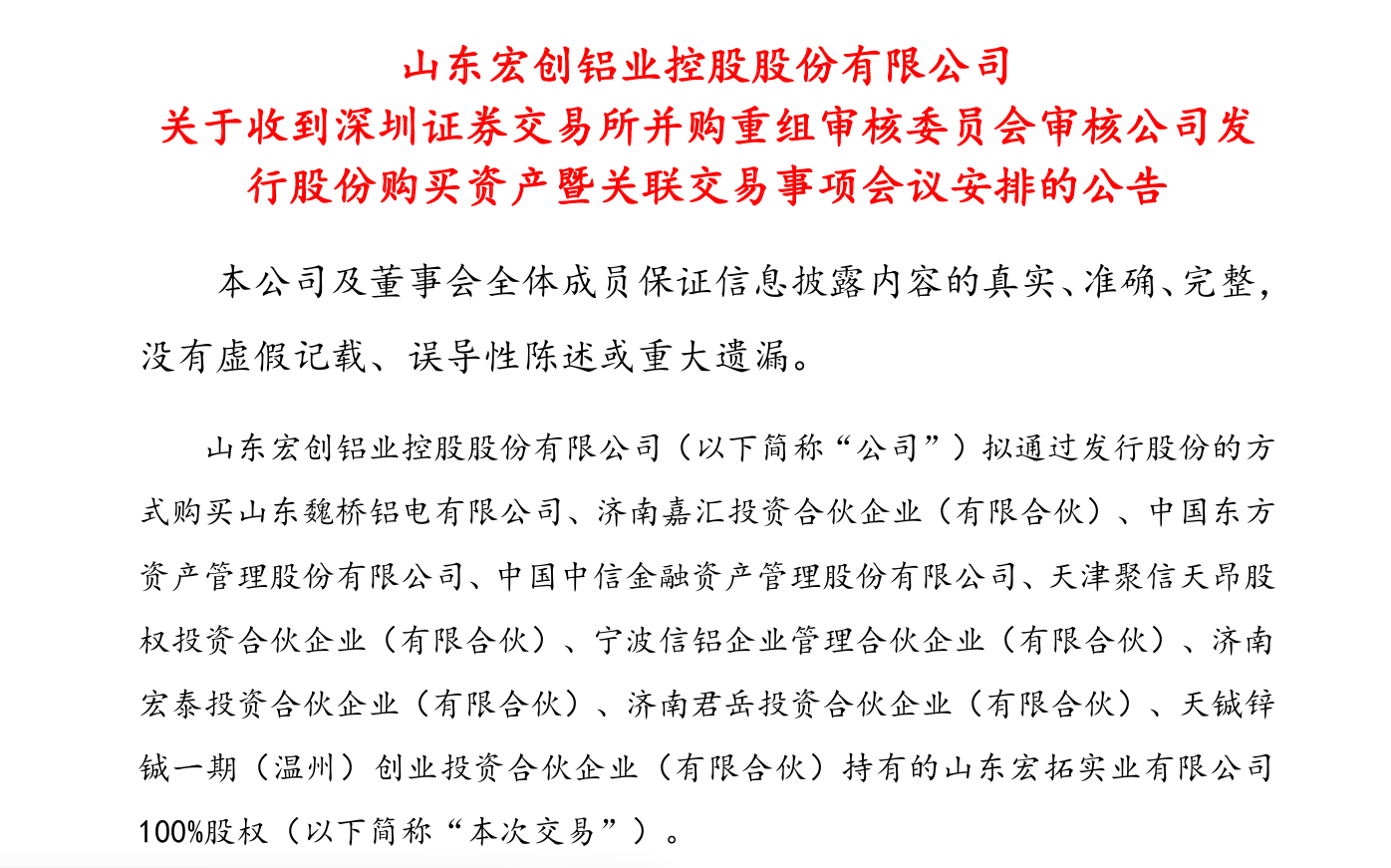 山东宏创铝业控股股份有限公司
关于收到深圳证券交易所并购重组审核委员会审核公司发行股份购买资产暨关联交易事项会议安排的公告

本公司及董事会全体成员保证信息披露内容的真实、准确、完整，没有虚假记载、误导性陈述或重大遗漏。

山东宏创铝业控股股份有限公司（以下简称“公司”）拟通过发行股份的方式购买山东魏桥铝电有限公司、济南嘉汇投资合伙企业（有限合伙）、中国东方资产管理股份有限公司、中国中信金融资产管理股份有限公司、天津聚信天昂股权投资合伙企业（有限合伙）、宁波信铝企业管理合伙企业（有限合伙）、济南宏泰投资合伙企业（有限合伙）、济南君岳投资合伙企业（有限合伙）、天铖锌铖一期（温州）创业投资合伙企业（有限合伙）持有的山东宏拓实业有限公司100%股权（以下简称“本次交易”）。